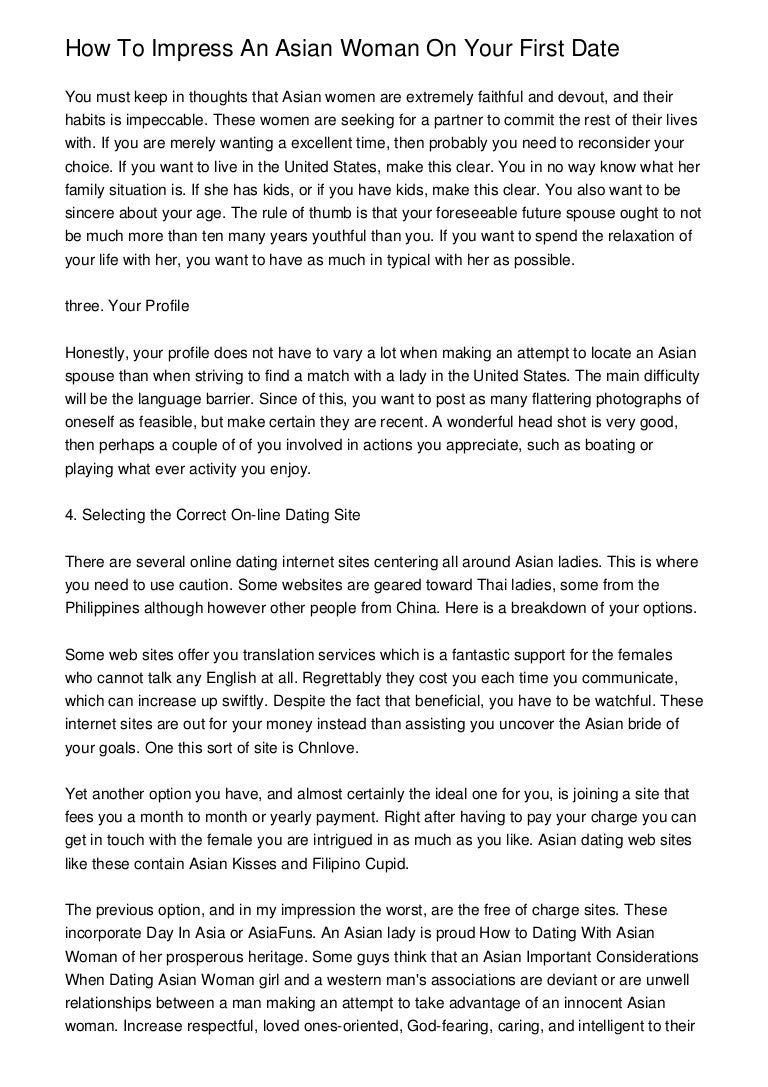 How To Impress An Asian Woman On Your First Date

You must keep in thoughts that Asian women are extremely faithful and devout, and their habits is impeccable. These women are seeking for a partner to commit the rest of their lives with. If you are merely wanting a excellent time, then probably you need to reconsider your choice. If you want to live in the United States, make this clear. You in no way know what her family situation is. If she has kids, or if you have kids, make this clear. You also want to be sincere about your age. The rule of thumb is that your foreseeable future spouse ought to not be much more than ten many years youthful than you. If you want to spend the relaxation of your life with her, you want to have as much in typical with her as possible.

three. Your Profile

Honestly, your profile does not have to vary a lot when making an attempt to locate an Asian spouse than when striving to find a match with a lady in the United States. The main difficulty will be the language barrier. Since of this, you want to post as many flattering photographs of oneself as feasible, but make certain they are recent. A wonderful head shot is very good, then perhaps a couple of of you involved in actions you appreciate, such as boating or playing what ever activity you enjoy.

4. Selecting the Correct On-line Dating Site

There are several online dating internet sites centering all around Asian ladies. This is where you need to use caution. Some websites are geared toward Thai ladies, some from the Philippines although however other people from China. Here is a breakdown of your options.

Some web sites offer you translation services which is a fantastic support for the females who cannot talk any English at all. Regrettably they cost you each time you communicate, which can increase up swiftly. Despite the fact that beneficial, you have to be watchful. These internet sites are out for your money instead than assisting you uncover the Asian bride of your goals. One this sort of site is Chnlove.

Yet another option you have, and almost certainly the ideal one for you, is joining a site that fees you a month to month or yearly payment. Right after having to pay your charge you can get in touch with the female you are intrigued in as much as you like. Asian dating web sites like these contain Asian Kisses and Filipino Cupid.

The previous option, and in my impression the worst, are the free of charge sites. These incorporate Day In Asia or AsiaFuns. An Asian lady is proud How to Dating With Asian Woman of her prosperous heritage. Some guys think that an Asian Important Considerations When Dating Asian Woman girl and a western man's associations are deviant or are unwell relationships between a man making an attempt to take advantage of an innocent Asian woman. Increase respectful, loved ones-oriented, God-fearing, caring, and intelligent to their